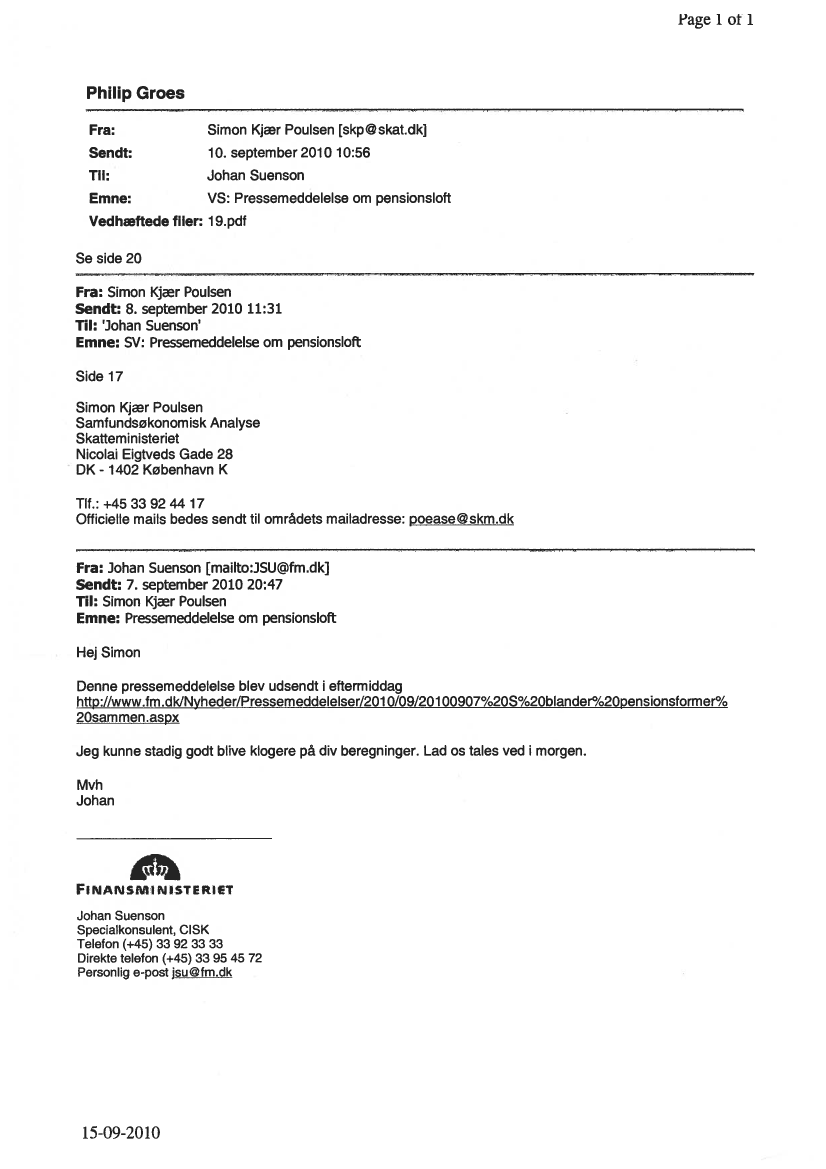 Page 1 of 1

Philip Groes

Fra: Simon Kjær Poulsen [skp@skat.dk]
Sendt: 10. september 2010 10:56
Til: Johan Suenson
Emne: VS: Pressemeddelelse om pensionsloft
Vedhæftede filer: 19.pdf

Se side 20

Fra: Simon Kjær Poulsen
Sendt: 8. september 2010 11:31
Til: 'Johan Suenson'
Emne: SV: Pressemeddelelse om pensionsloft

Side 17

Simon Kjær Poulsen
Samfundsøkonomisk Analyse
Skatteministeriet
Nicolai Eigtveds Gade 28
DK - 1402 København K

Tlf.: +45 33 92 44 17
Officielle mails bedes sendt til områdets mailadresse: poease@skm.dk

Fra: Johan Suenson [mailto:JSU@fm.dk]
Sendt: 7. september 2010 20:47
Til: Simon Kjær Poulsen
Emne: Pressemeddelelse om pensionsloft

Hej Simon

Denne pressemeddelelse blev udsendt i eftermiddag
http://www.fm.dk/Nyheder/Pressemeddelelser/2010/09/20100907%20S%20blander%20pensionsformer%20sammen.aspx

Jeg kunne stadig godt blive klogere på div beregninger. Lad os tales ved i morgen.

Mvh
Johan

FINANSMINISTERIET

Johan Suenson
Specialkonsulent, CISK
Telefon (+45) 33 92 33 33
Direkte telefon (+45) 33 95 45 72
Personlig e-post jsu@fm.dk

15-09-2010